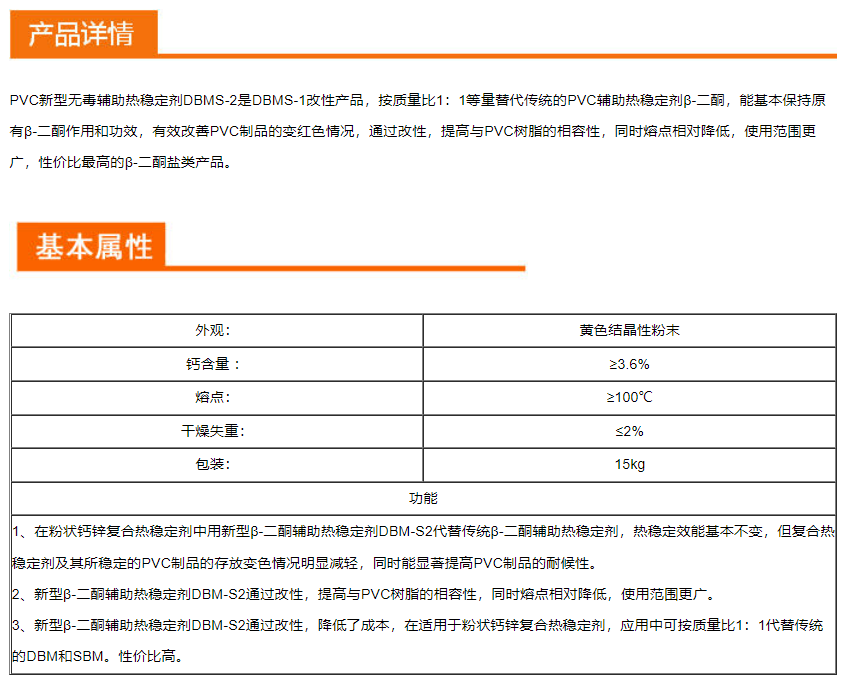 产品详情

PVC新型无毒辅助热稳定剂DBMS-2是DBMS-1改性产品，按质量比1：1等量替代传统的PVC辅助热稳定剂β-二酮，能基本保持原有β-二酮作用和功效，有效改善PVC制品的变红色情况，通过改性，提高与PVC树脂的相容性，同时熔点相对降低，使用范围更广，性价比最高的β-二酮盐类产品。

基本属性

| 外观： | 黄色结晶性粉末 |
|---|---|
| 钙含量： | ≥3.6% |
| 熔点： | ≥100℃ |
| 干燥失重： | ≤2% |
| 包装： | 15kg |

功能

1、在粉状钙锌复合热稳定剂中用新型β-二酮辅助热稳定剂DBM-S2代替传统β-二酮辅助热稳定剂，热稳定效能基本不变，但复合热稳定剂及其所稳定的PVC制品的存放变色情况明显减轻，同时能显著提高PVC制品的耐候性。

2、新型β-二酮辅助热稳定剂DBM-S2通过改性，提高与PVC树脂的相容性，同时熔点相对降低，使用范围更广。

3、新型β-二酮辅助热稳定剂DBM-S2通过改性，降低了成本，在适用于粉状钙锌复合热稳定剂，应用中可按质量比1：1代替传统的DBM和SBM。性价比高。